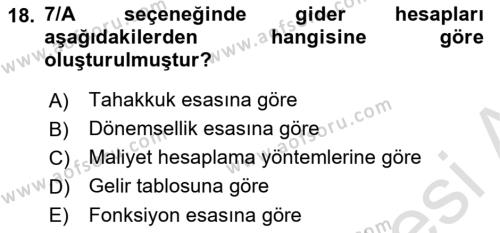 18. 7/A seçeneğinde gider hesapları aşağıdakilerden hangisine göre oluşturulmuştur?

A) Tahakkuk esasına göre
B) Dönemsellik esasına göre
C) Maliyet hesaplama yöntemlerine göre
D) Gelir tablosuna göre
E) Fonksiyon esasına göre

www.aofsoru.com